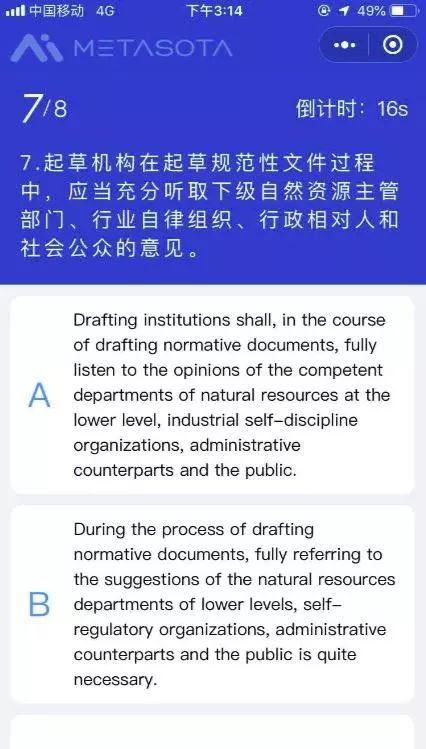 中国移动 4G 下午3:14 49%

METASOTA

7/8 倒计时：16s

7.起草机构在起草规范性文件过程中，应当充分听取下级自然资源主管部门、行业自律组织、行政相对人和社会公众的意见。

A Drafting institutions shall, in the course of drafting normative documents, fully listen to the opinions of the competent departments of natural resources at the lower level, industrial self-discipline organizations, administrative counterparts and the public.

B During the process of drafting normative documents, fully referring to the suggestions of the natural resources departments of lower levels, self-regulatory organizations, administrative counterparts and the public is quite necessary.